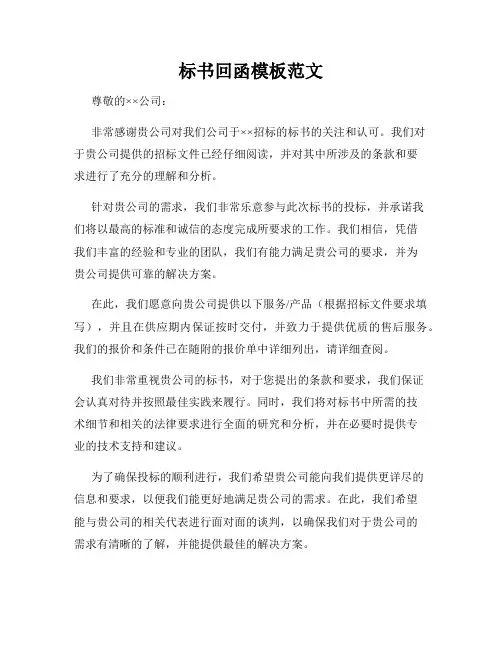 标书回函模板范文

尊敬的××公司：

非常感谢贵公司对我们公司于××招标的标书的关注和认可。我们对于贵公司提供的招标文件已经仔细阅读，并对其中所涉及的条款和要求进行了充分的理解和分析。

针对贵公司的需求，我们非常乐意参与此次标书的投标，并承诺我们将以最高的标准和诚信的态度完成所要求的工作。我们相信，凭借我们丰富的经验和专业的团队，我们有能力满足贵公司的要求，并为贵公司提供可靠的解决方案。

在此，我们愿意向贵公司提供以下服务/产品（根据招标文件要求填写），并且在供应期内保证按时交付，并致力于提供优质的售后服务。我们的报价和条件已在随附的报价单中详细列出，请详细查阅。

我们非常重视贵公司的标书，对于您提出的条款和要求，我们保证会认真对待并按照最佳实践来履行。同时，我们将对标书中所需的技术细节和相关的法律要求进行全面的研究和分析，并在必要时提供专业的技术支持和建议。

为了确保投标的顺利进行，我们希望贵公司能向我们提供更详尽的信息和要求，以便我们能更好地满足贵公司的需求。在此，我们希望能与贵公司的相关代表进行面对面的谈判，以确保我们对于贵公司的需求有清晰的了解，并能提供最佳的解决方案。